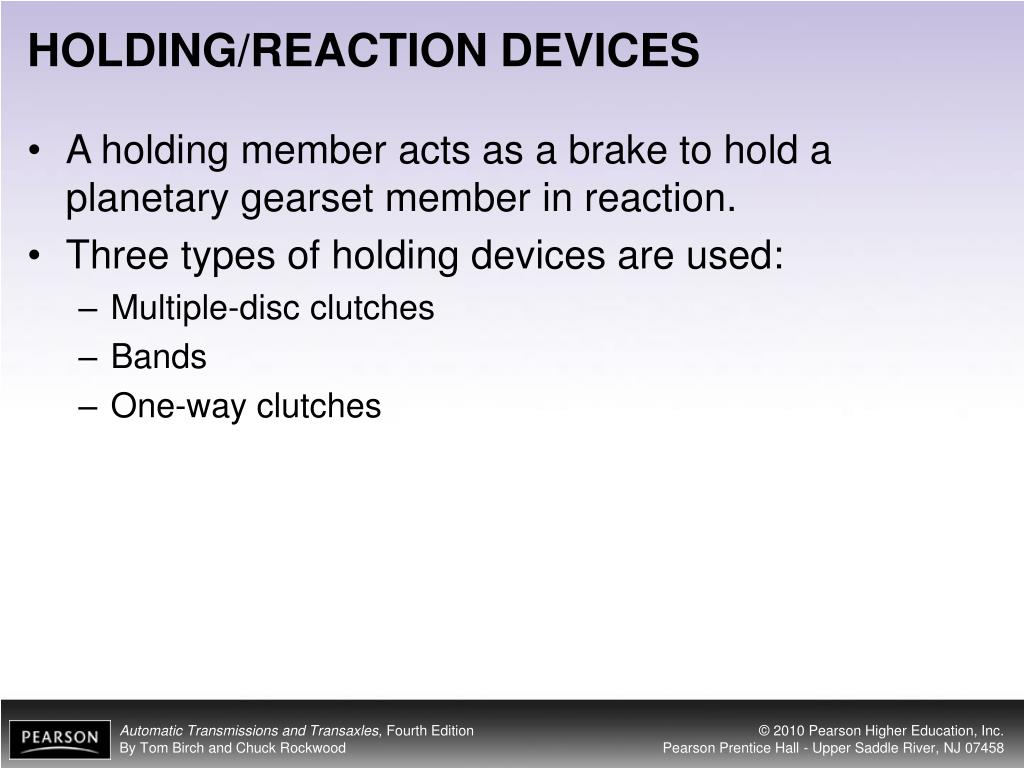 HOLDING/REACTION DEVICES

• A holding member acts as a brake to hold a planetary gearset member in reaction.
• Three types of holding devices are used:
– Multiple-disc clutches
– Bands
– One-way clutches

PEARSON

Automatic Transmissions and Transaxles, Fourth Edition
By Tom Birch and Chuck Rockwood

© 2010 Pearson Higher Education, Inc.
Pearson Prentice Hall - Upper Saddle River, NJ 07458